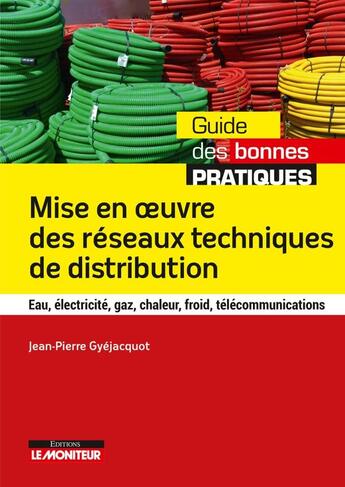 Guide des bonnes PRATIQUES

Mise en œuvre des réseaux techniques de distribution

Eau, électricité, gaz, chaleur, froid, télécommunications

Jean-Pierre Gyéjacquot

EDITIONS
LE MONITEUR